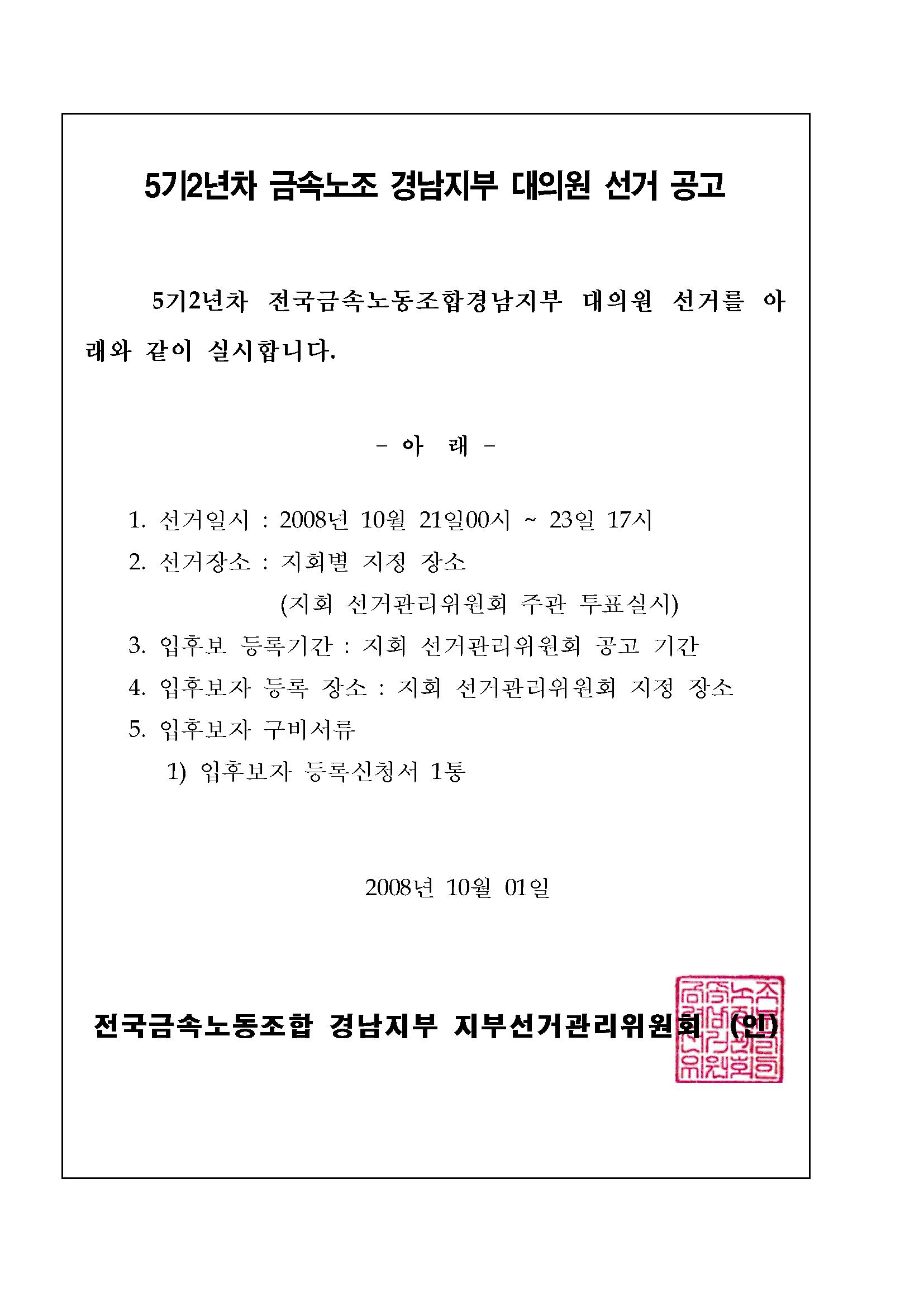 5기2년차 금속노조 경남지부 대의원 선거 공고

5기2년차 전국금속노동조합경남지부 대의원 선거를 아래와 같이 실시합니다.

- 아 래 -

1. 선거일시 : 2008년 10월 21일00시 ~ 23일 17시

2. 선거장소 : 지회별 지정 장소

(지회 선거관리위원회 주관 투표실시)

3. 입후보 등록기간 : 지회 선거관리위원회 공고 기간

4. 입후보자 등록 장소 : 지회 선거관리위원회 지정 장소

5. 입후보자 구비서류

1) 입후보자 등록신청서 1통

2008년 10월 01일

전국금속노동조합 경남지부 지부선거관리위원회 (인)